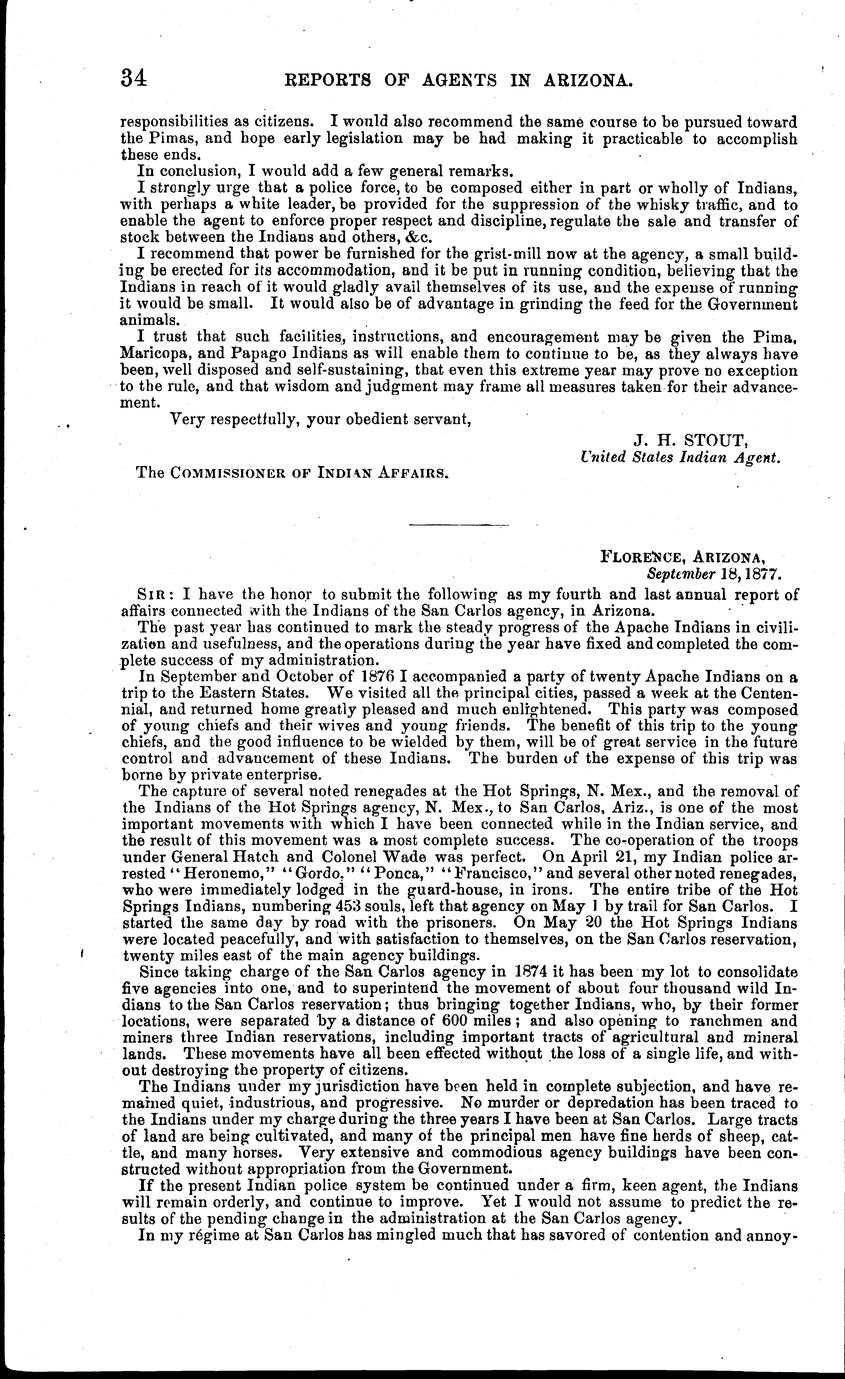 34 REPORTS OF AGENTS IN ARIZONA.

responsibilities as citizens. I would also recommend the same course to be pursued toward the Pimas, and hope early legislation may be had making it practicable to accomplish these ends.

In conclusion, I would add a few general remarks.

I strongly urge that a police force, to be composed either in part or wholly of Indians, with perhaps a white leader, be provided for the suppression of the whisky traffic, and to enable the agent to enforce proper respect and discipline, regulate the sale and transfer of stock between the Indians and others, &c.

I recommend that power be furnished for the grist-mill now at the agency, a small building be erected for its accommodation, and it be put in running condition, believing that the Indians in reach of it would gladly avail themselves of its use, and the expense of running it would be small. It would also be of advantage in grinding the feed for the Government animals.

I trust that such facilities, instructions, and encouragement may be given the Pima, Maricopa, and Papago Indians as will enable them to continue to be, as they always have been, well disposed and self-sustaining, that even this extreme year may prove no exception to the rule, and that wisdom and judgment may frame all measures taken for their advancement.

Very respectfully, your obedient servant,

J. H. STOUT,
United States Indian Agent.

The COMMISSIONER OF INDIAN AFFAIRS.

FLORENCE, ARIZONA,
September 18, 1877.

SIR: I have the honor to submit the following as my fourth and last annual report of affairs connected with the Indians of the San Carlos agency, in Arizona.

The past year has continued to mark the steady progress of the Apache Indians in civilization and usefulness, and the operations during the year have fixed and completed the complete success of my administration.

In September and October of 1876 I accompanied a party of twenty Apache Indians on a trip to the Eastern States. We visited all the principal cities, passed a week at the Centennial, and returned home greatly pleased and much enlightened. This party was composed of young chiefs and their wives and young friends. The benefit of this trip to the young chiefs, and the good influence to be wielded by them, will be of great service in the future control and advancement of these Indians. The burden of the expense of this trip was borne by private enterprise.

The capture of several noted renegades at the Hot Springs, N. Mex., and the removal of the Indians of the Hot Springs agency, N. Mex., to San Carlos, Ariz., is one of the most important movements with which I have been connected while in the Indian service, and the result of this movement was a most complete success. The co-operation of the troops under General Hatch and Colonel Wade was perfect. On April 21, my Indian police arrested "Heronemo," "Gordo," "Ponca," "Francisco," and several other noted renegades, who were immediately lodged in the guard-house, in irons. The entire tribe of the Hot Springs Indians, numbering 453 souls, left that agency on May 1 by trail for San Carlos. I started the same day by road with the prisoners. On May 20 the Hot Springs Indians were located peacefully, and with satisfaction to themselves, on the San Carlos reservation, twenty miles east of the main agency buildings.

Since taking charge of the San Carlos agency in 1874 it has been my lot to consolidate five agencies into one, and to superintend the movement of about four thousand wild Indians to the San Carlos reservation; thus bringing together Indians, who, by their former locations, were separated by a distance of 600 miles; and also opening to ranchmen and miners three Indian reservations, including important tracts of agricultural and mineral lands. These movements have all been effected without the loss of a single life, and without destroying the property of citizens.

The Indians under my jurisdiction have been held in complete subjection, and have remained quiet, industrious, and progressive. No murder or depredation has been traced to the Indians under my charge during the three years I have been at San Carlos. Large tracts of land are being cultivated, and many of the principal men have fine herds of sheep, cattle, and many horses. Very extensive and commodious agency buildings have been constructed without appropriation from the Government.

If the present Indian police system be continued under a firm, keen agent, the Indians will remain orderly, and continue to improve. Yet I would not assume to predict the results of the pending change in the administration at the San Carlos agency.

In my régime at San Carlos has mingled much that has savored of contention and annoy-